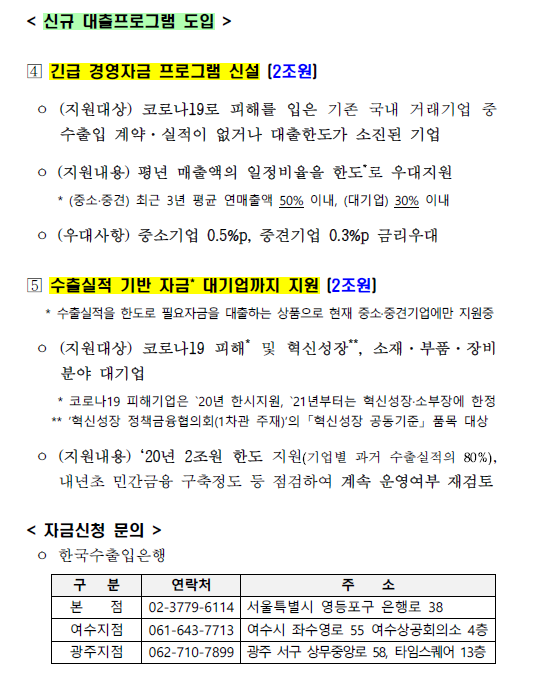 < 신규 대출프로그램 도입 >

④ 긴급 경영자금 프로그램 신설 [2조원]

○ (지원대상) 코로나19로 피해를 입은 기존 국내 거래기업 중 수출입 계약·실적이 없거나 대출한도가 소진된 기업

○ (지원내용) 평년 매출액의 일정비율을 한도*로 우대지원

* (중소·중견) 최근 3년 평균 연매출액 50% 이내, (대기업) 30% 이내

○ (우대사항) 중소기업 0.5%p, 중견기업 0.3%p 금리우대

⑤ 수출실적 기반 자금* 대기업까지 지원 [2조원]

* 수출실적을 한도로 필요자금을 대출하는 상품으로 현재 중소·중견기업에만 지원중

○ (지원대상) 코로나19 피해* 및 혁신성장**, 소재·부품·장비 분야 대기업

* 코로나19 피해기업은 `20년 한시지원, `21년부터는 혁신성장·소부장에 한정
** '혁신성장 정책금융협의회(1차관 주재)'의 「혁신성장 공동기준」 품목 대상

○ (지원내용) '20년 2조원 한도 지원(기업별 과거 수출실적의 80%), 내년초 민간금융 구축정도 등 점검하여 계속 운영여부 재검토

< 자금신청 문의 >
○ 한국수출입은행

| 구 분 | 연락처 | 주 소 |
|---|---|---|
| 본 점 | 02-3779-6114 | 서울특별시 영등포구 은행로 38 |
| 여수지점 | 061-643-7713 | 여수시 좌수영로 55 여수상공회의소 4층 |
| 광주지점 | 062-710-7899 | 광주 서구 상무중앙로 58, 타임스퀘어 13층 |